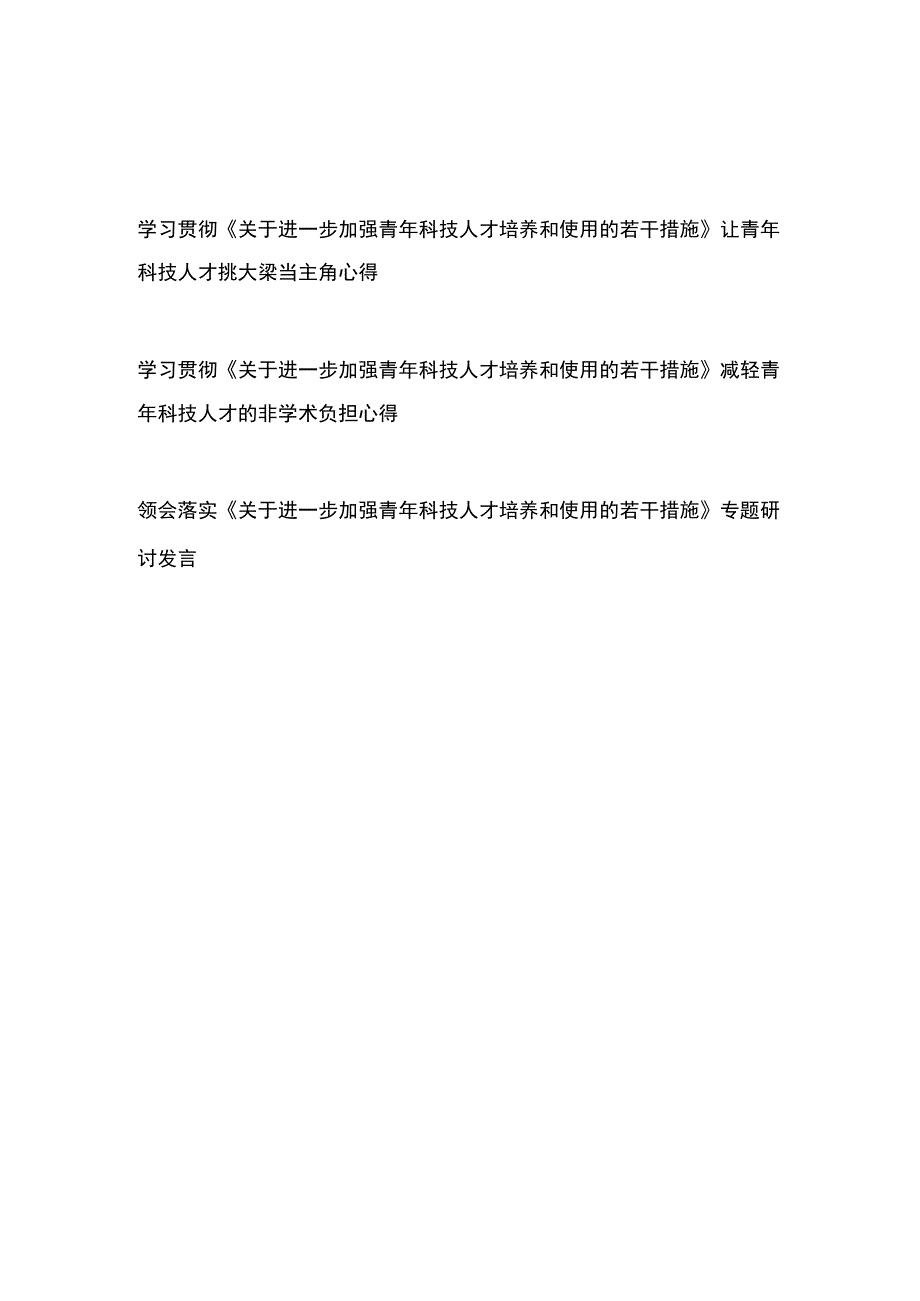 学习贯彻《关于进一步加强青年科技人才培养和使用的若干措施》让青年科技人才挑大梁当主角心得

学习贯彻《关于进一步加强青年科技人才培养和使用的若干措施》减轻青年科技人才的非学术负担心得

领会落实《关于进一步加强青年科技人才培养和使用的若干措施》专题研讨发言